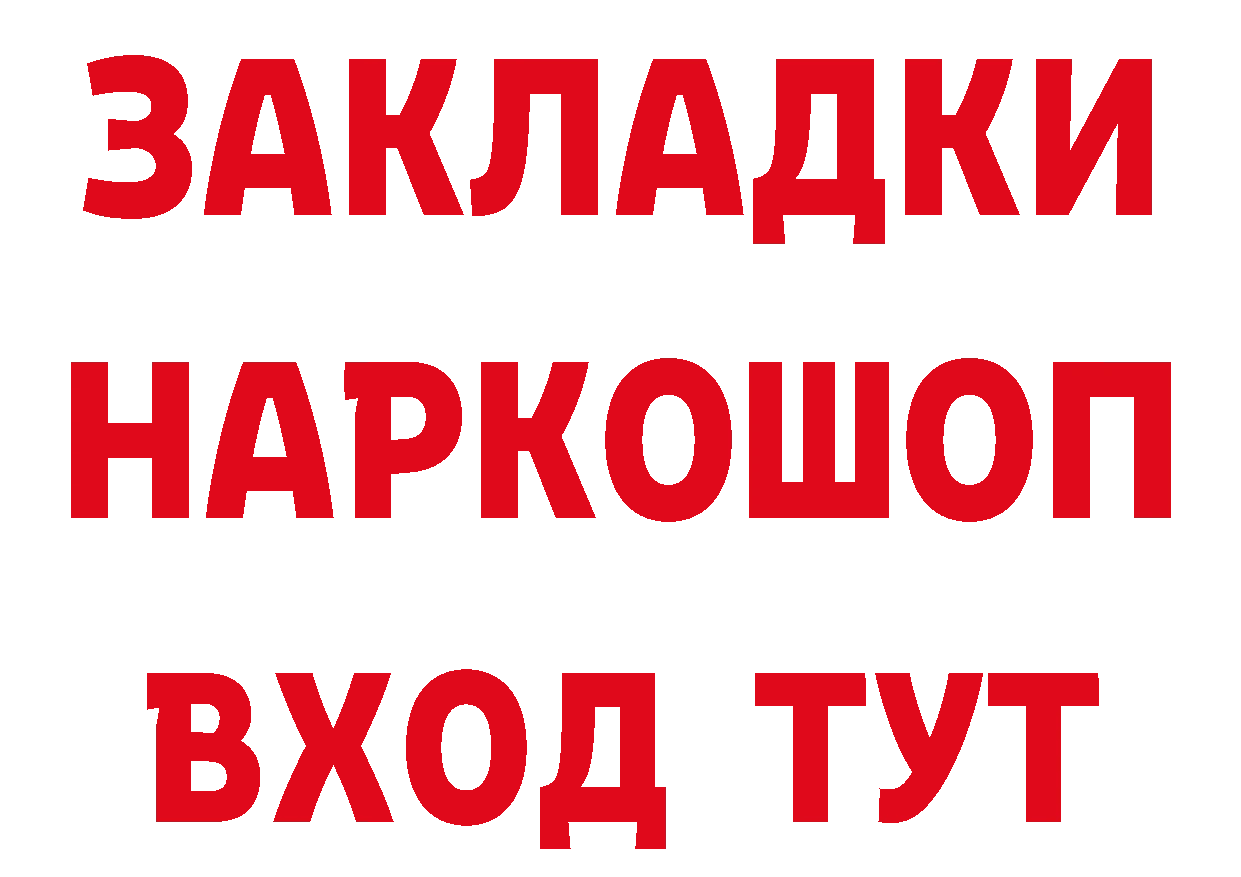 ЗАКЛАДКИ НАРКОШОП ВХОД ТУТ